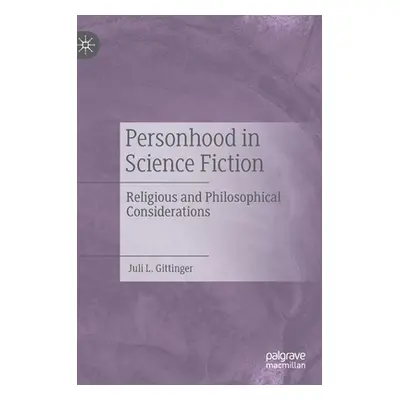 Personhood in Science Fiction

Religious and Philosophical Considerations

Juli L. Gittinger

palgrave macmillan